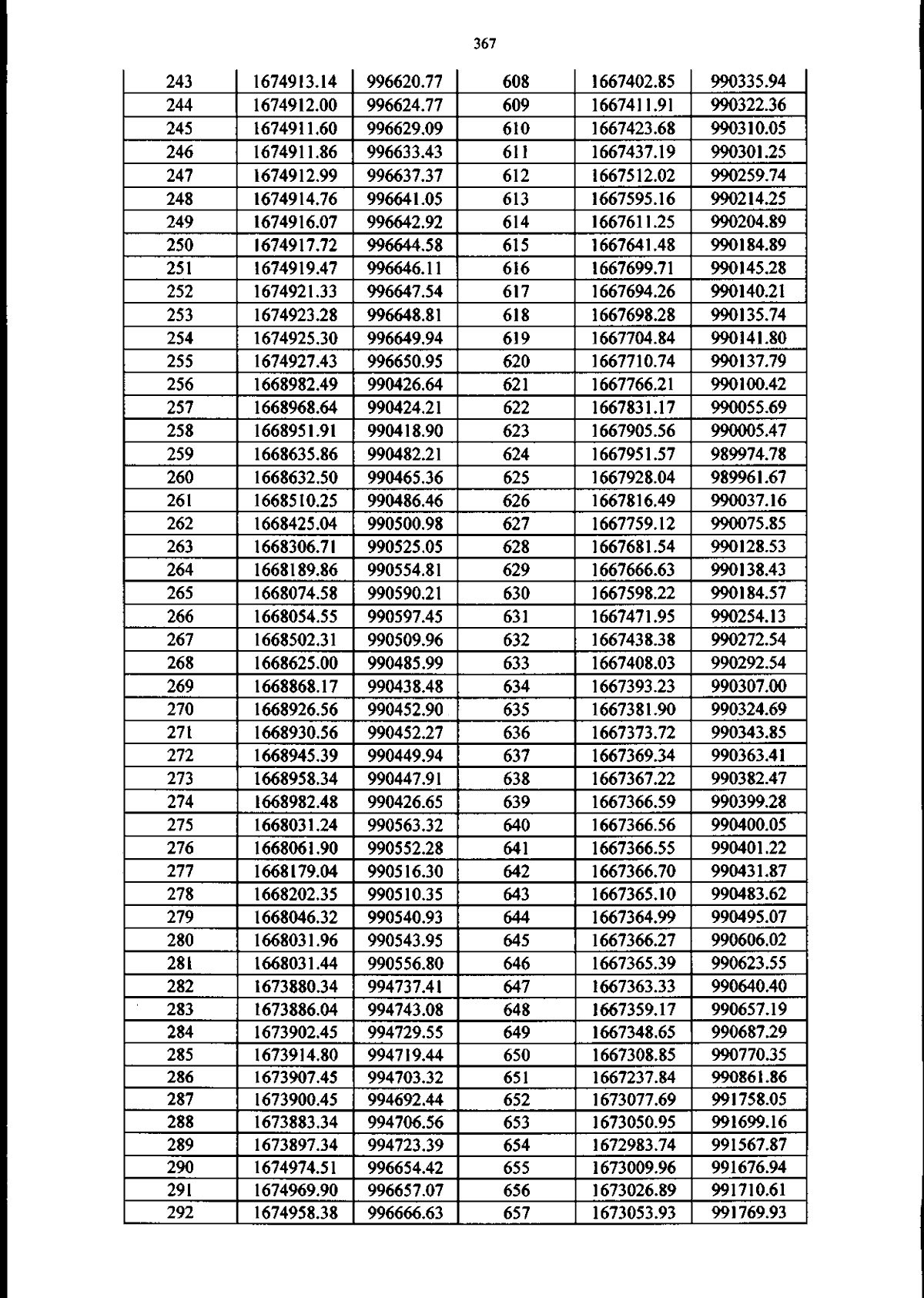 367

| 243 | 1674913.14 | 996620.77 | 608 | 1667402.85 | 990335.94 |
|---|---|---|---|---|---|
| 244 | 1674912.00 | 996624.77 | 609 | 1667411.91 | 990322.36 |
| 245 | 1674911.60 | 996629.09 | 610 | 1667423.68 | 990310.05 |
| 246 | 1674911.86 | 996633.43 | 611 | 1667437.19 | 990301.25 |
| 247 | 1674912.99 | 996637.37 | 612 | 1667512.02 | 990259.74 |
| 248 | 1674914.76 | 996641.05 | 613 | 1667595.16 | 990214.25 |
| 249 | 1674916.07 | 996642.92 | 614 | 1667611.25 | 990204.89 |
| 250 | 1674917.72 | 996644.58 | 615 | 1667641.48 | 990184.89 |
| 251 | 1674919.47 | 996646.11 | 616 | 1667699.71 | 990145.28 |
| 252 | 1674921.33 | 996647.54 | 617 | 1667694.26 | 990140.21 |
| 253 | 1674923.28 | 996648.81 | 618 | 1667698.28 | 990135.74 |
| 254 | 1674925.30 | 996649.94 | 619 | 1667704.84 | 990141.80 |
| 255 | 1674927.43 | 996650.95 | 620 | 1667710.74 | 990137.79 |
| 256 | 1668982.49 | 990426.64 | 621 | 1667766.21 | 990100.42 |
| 257 | 1668968.64 | 990424.21 | 622 | 1667831.17 | 990055.69 |
| 258 | 1668951.91 | 990418.90 | 623 | 1667905.56 | 990005.47 |
| 259 | 1668635.86 | 990482.21 | 624 | 1667951.57 | 989974.78 |
| 260 | 1668632.50 | 990465.36 | 625 | 1667928.04 | 989961.67 |
| 261 | 1668510.25 | 990486.46 | 626 | 1667816.49 | 990037.16 |
| 262 | 1668425.04 | 990500.98 | 627 | 1667759.12 | 990075.85 |
| 263 | 1668306.71 | 990525.05 | 628 | 1667681.54 | 990128.53 |
| 264 | 1668189.86 | 990554.81 | 629 | 1667666.63 | 990138.43 |
| 265 | 1668074.58 | 990590.21 | 630 | 1667598.22 | 990184.57 |
| 266 | 1668054.55 | 990597.45 | 631 | 1667471.95 | 990254.13 |
| 267 | 1668502.31 | 990509.96 | 632 | 1667438.38 | 990272.54 |
| 268 | 1668625.00 | 990485.99 | 633 | 1667408.03 | 990292.54 |
| 269 | 1668868.17 | 990438.48 | 634 | 1667393.23 | 990307.00 |
| 270 | 1668926.56 | 990452.90 | 635 | 1667381.90 | 990324.69 |
| 271 | 1668930.56 | 990452.27 | 636 | 1667373.72 | 990343.85 |
| 272 | 1668945.39 | 990449.94 | 637 | 1667369.34 | 990363.41 |
| 273 | 1668958.34 | 990447.91 | 638 | 1667367.22 | 990382.47 |
| 274 | 1668982.48 | 990426.65 | 639 | 1667366.59 | 990399.28 |
| 275 | 1668031.24 | 990563.32 | 640 | 1667366.56 | 990400.05 |
| 276 | 1668061.90 | 990552.28 | 641 | 1667366.55 | 990401.22 |
| 277 | 1668179.04 | 990516.30 | 642 | 1667366.70 | 990431.87 |
| 278 | 1668202.35 | 990510.35 | 643 | 1667365.10 | 990483.62 |
| 279 | 1668046.32 | 990540.93 | 644 | 1667364.99 | 990495.07 |
| 280 | 1668031.96 | 990543.95 | 645 | 1667366.27 | 990606.02 |
| 281 | 1668031.44 | 990556.80 | 646 | 1667365.39 | 990623.55 |
| 282 | 1673880.34 | 994737.41 | 647 | 1667363.33 | 990640.40 |
| 283 | 1673886.04 | 994743.08 | 648 | 1667359.17 | 990657.19 |
| 284 | 1673902.45 | 994729.55 | 649 | 1667348.65 | 990687.29 |
| 285 | 1673914.80 | 994719.44 | 650 | 1667308.85 | 990770.35 |
| 286 | 1673907.45 | 994703.32 | 651 | 1667237.84 | 990861.86 |
| 287 | 1673900.45 | 994692.44 | 652 | 1673077.69 | 991758.05 |
| 288 | 1673883.34 | 994706.56 | 653 | 1673050.95 | 991699.16 |
| 289 | 1673897.34 | 994723.39 | 654 | 1672983.74 | 991567.87 |
| 290 | 1674974.51 | 996654.42 | 655 | 1673009.96 | 991676.94 |
| 291 | 1674969.90 | 996657.07 | 656 | 1673026.89 | 991710.61 |
| 292 | 1674958.38 | 996666.63 | 657 | 1673053.93 | 991769.93 |